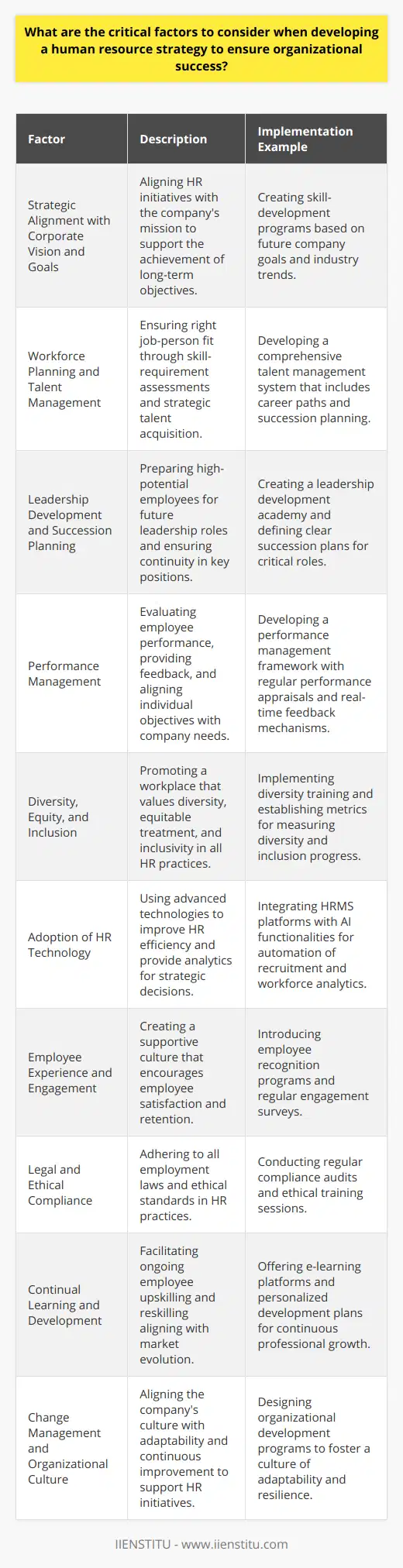 What are the critical factors to consider when developing a human resource strategy to ensure organizational success?

| Factor | Description | Implementation Example |
|---|---|---|
| Strategic Alignment with Corporate Vision and Goals | Aligning HR initiatives with the company's mission to support the achievement of long-term objectives. | Creating skill-development programs based on future company goals and industry trends. |
| Workforce Planning and Talent Management | Ensuring right job-person fit through skill-requirement assessments and strategic talent acquisition. | Developing a comprehensive talent management system that includes career paths and succession planning. |
| Leadership Development and Succession Planning | Preparing high-potential employees for future leadership roles and ensuring continuity in key positions. | Creating a leadership development academy and defining clear succession plans for critical roles. |
| Performance Management | Evaluating employee performance, providing feedback, and aligning individual objectives with company needs. | Developing a performance management framework with regular performance appraisals and real-time feedback mechanisms. |
| Diversity, Equity, and Inclusion | Promoting a workplace that values diversity, equitable treatment, and inclusivity in all HR practices. | Implementing diversity training and establishing metrics for measuring diversity and inclusion progress. |
| Adoption of HR Technology | Using advanced technologies to improve HR efficiency and provide analytics for strategic decisions. | Integrating HRMS platforms with AI functionalities for automation of recruitment and workforce analytics. |
| Employee Experience and Engagement | Creating a supportive culture that encourages employee satisfaction and retention. | Introducing employee recognition programs and regular engagement surveys. |
| Legal and Ethical Compliance | Adhering to all employment laws and ethical standards in HR practices. | Conducting regular compliance audits and ethical training sessions. |
| Continual Learning and Development | Facilitating ongoing employee upskilling and reskilling aligning with market evolution. | Offering e-learning platforms and personalized development plans for continuous professional growth. |
| Change Management and Organizational Culture | Aligning the company's culture with adaptability and continuous improvement to support HR initiatives. | Designing organizational development programs to foster a culture of adaptability and resilience. |

IIENSTITU - www.iienstitu.com